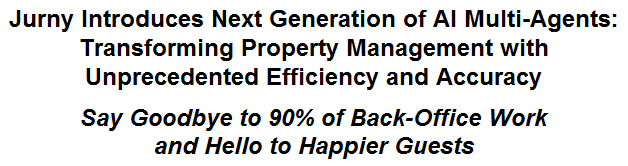 Jurny Introduces Next Generation of AI Multi-Agents: Transforming Property Management with Unprecedented Efficiency and Accuracy

Say Goodbye to 90% of Back-Office Work and Hello to Happier Guests